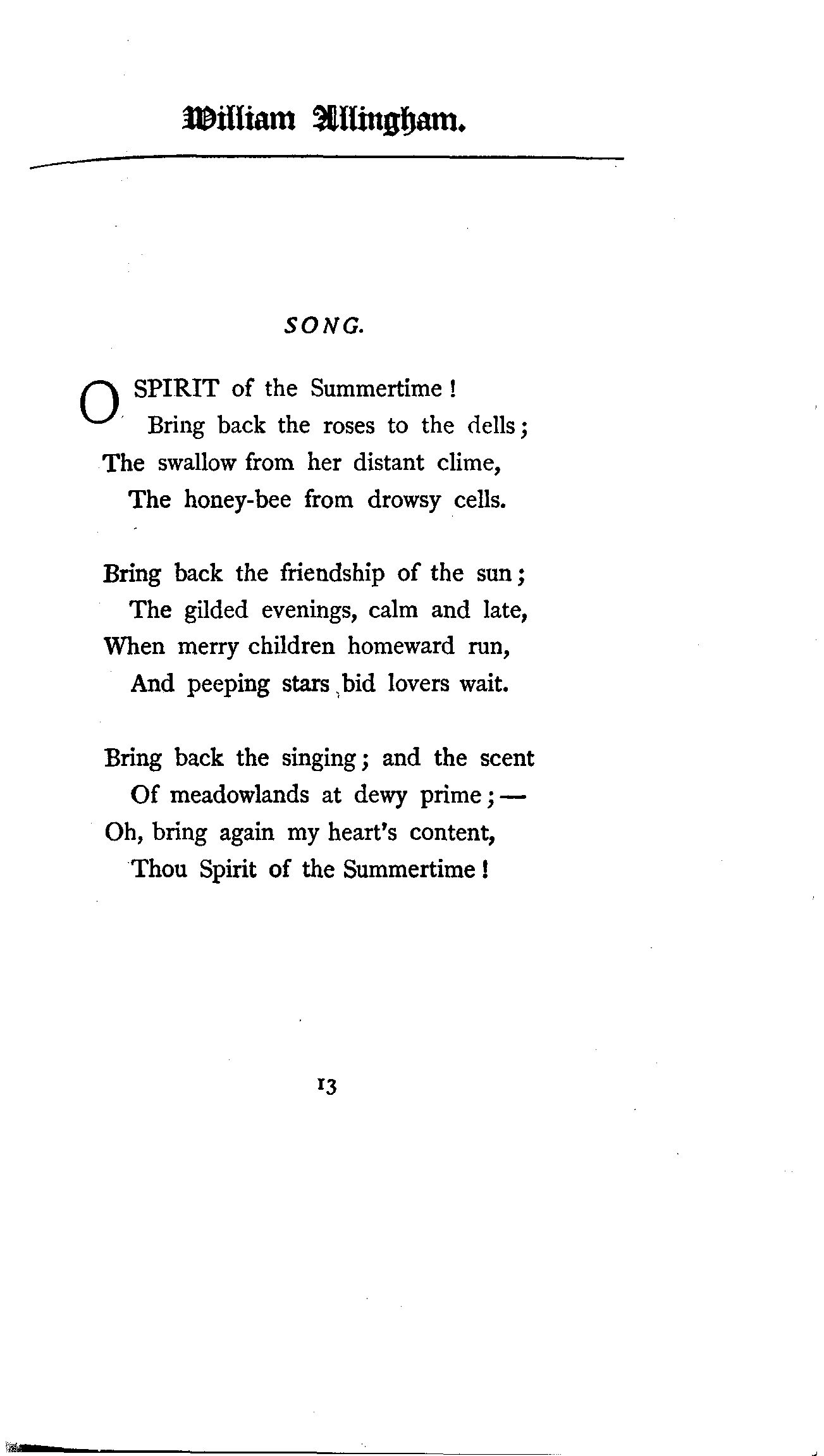 William Allingham.

SONG.

O SPIRIT of the Summertime!
Bring back the roses to the dells;
The swallow from her distant clime,
The honey-bee from drowsy cells.

Bring back the friendship of the sun;
The gilded evenings, calm and late,
When merry children homeward run,
And peeping stars bid lovers wait.

Bring back the singing; and the scent
Of meadowlands at dewy prime;—
Oh, bring again my heart's content,
Thou Spirit of the Summertime!

13